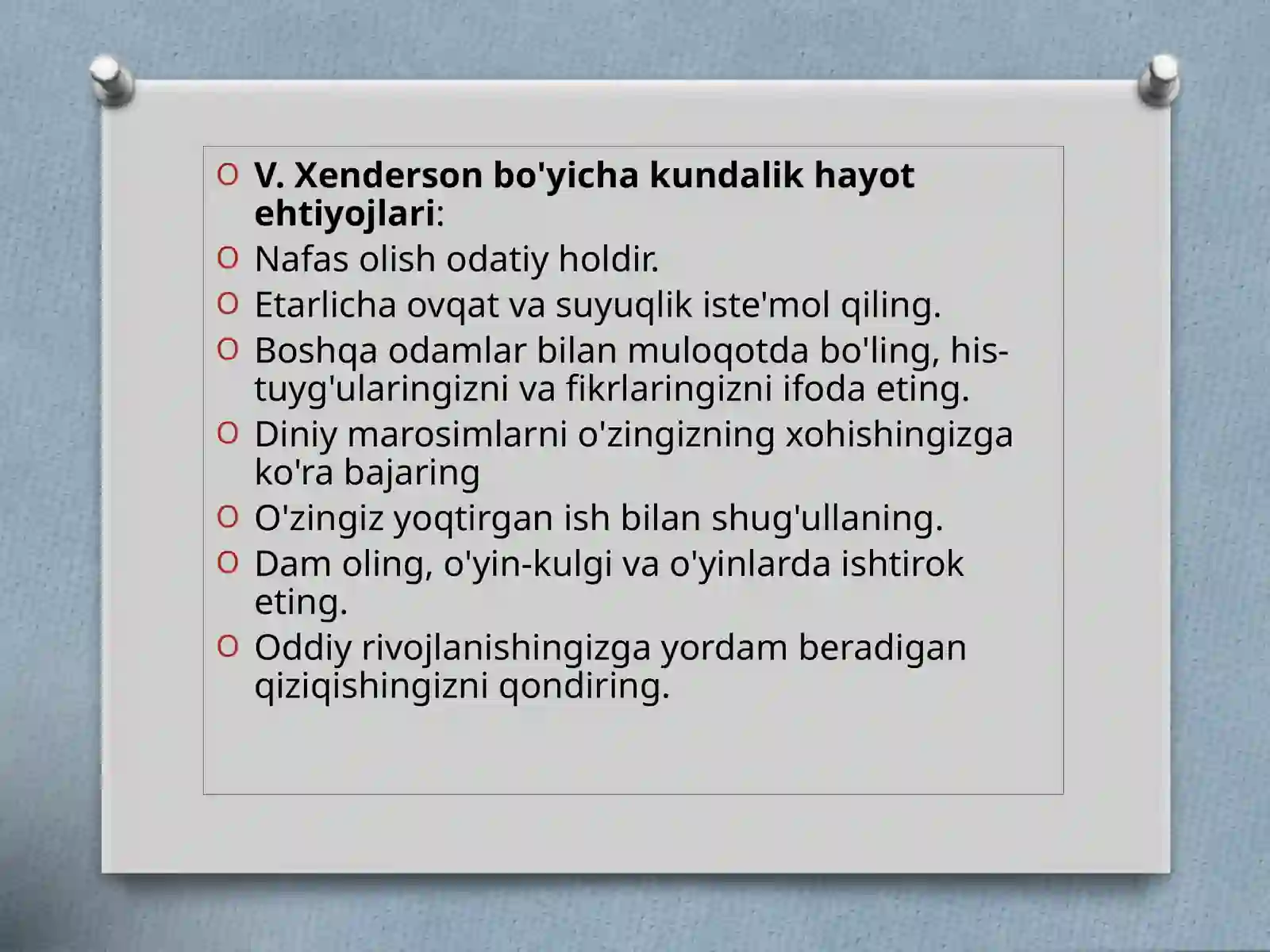 V. Xenderson bo'yicha kundalik hayot ehtiyojlari:
Nafas olish odatiy holdir.
Etarlicha ovqat va suyuqlik iste'mol qiling.
Boshqa odamlar bilan muloqotda bo'ling, his-tuyg'ularingizni va fikrlaringizni ifoda eting.
Diniy marosimlarni o'zingizning xohishingizga ko'ra bajaring
O'zingiz yoqtirgan ish bilan shug'ullaning.
Dam oling, o'yin-kulgi va o'yinlarda ishtirok eting.
Oddiy rivojlanishingizga yordam beradigan qiziqishingizni qondiring.